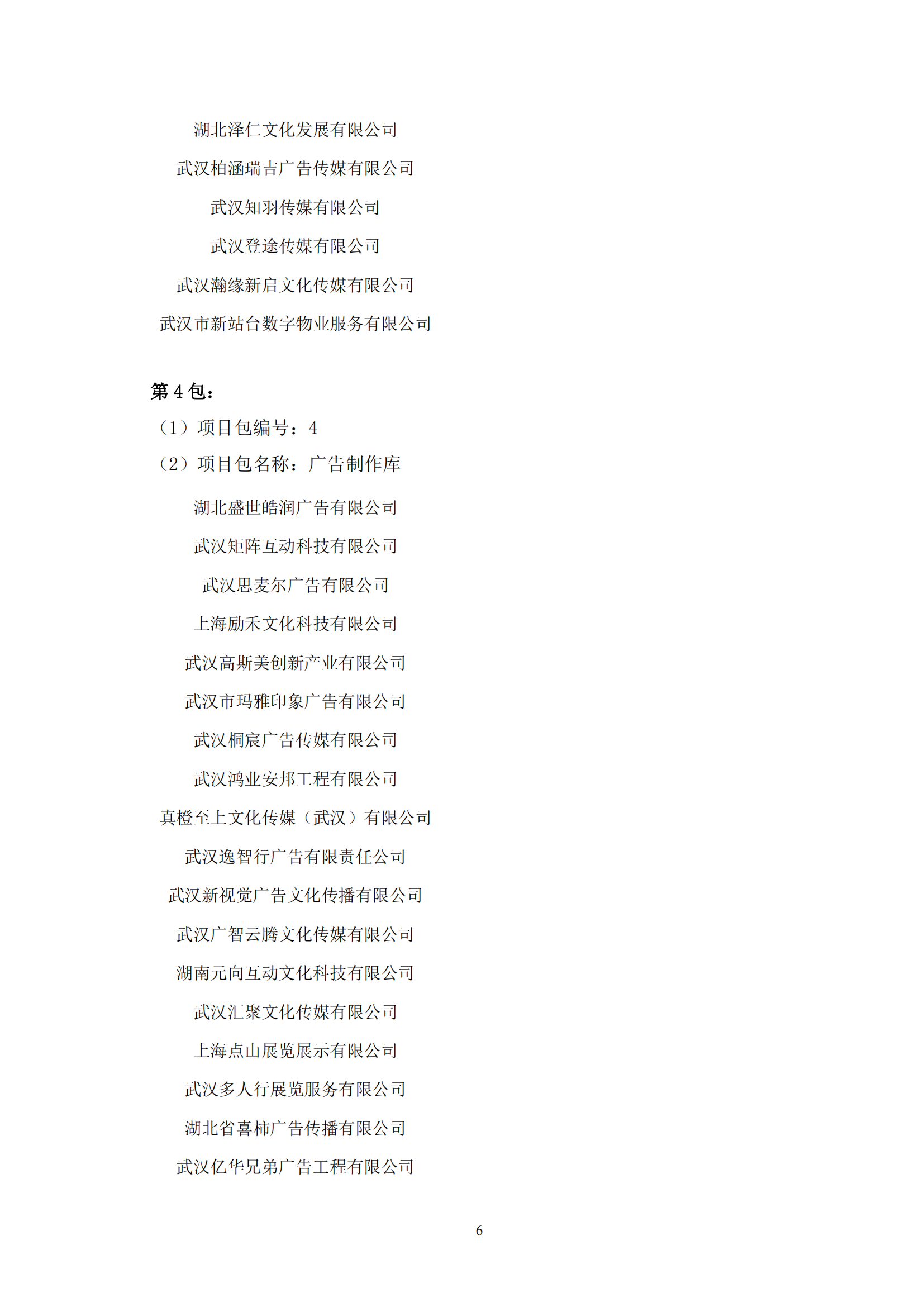 湖北泽仁文化发展有限公司

武汉柏涵瑞吉广告传媒有限公司

武汉知羽传媒有限公司

武汉登途传媒有限公司

武汉瀚缘新启文化传媒有限公司

武汉市新站台数字物业服务有限公司

第 4 包：

（1）项目包编号：4

（2）项目包名称：广告制作库

湖北盛世皓润广告有限公司

武汉矩阵互动科技有限公司

武汉思麦尔广告有限公司

上海励禾文化科技有限公司

武汉高斯美创新产业有限公司

武汉市玛雅印象广告有限公司

武汉桐宸广告传媒有限公司

武汉鸿业安邦工程有限公司

真橙至上文化传媒（武汉）有限公司

武汉逸智行广告有限责任公司

武汉新视觉广告文化传播有限公司

武汉广智云腾文化传媒有限公司

湖南元向互动文化科技有限公司

武汉汇聚文化传媒有限公司

上海点山展览展示有限公司

武汉多人行展览服务有限公司

湖北省喜柿广告传播有限公司

武汉亿华兄弟广告工程有限公司

6